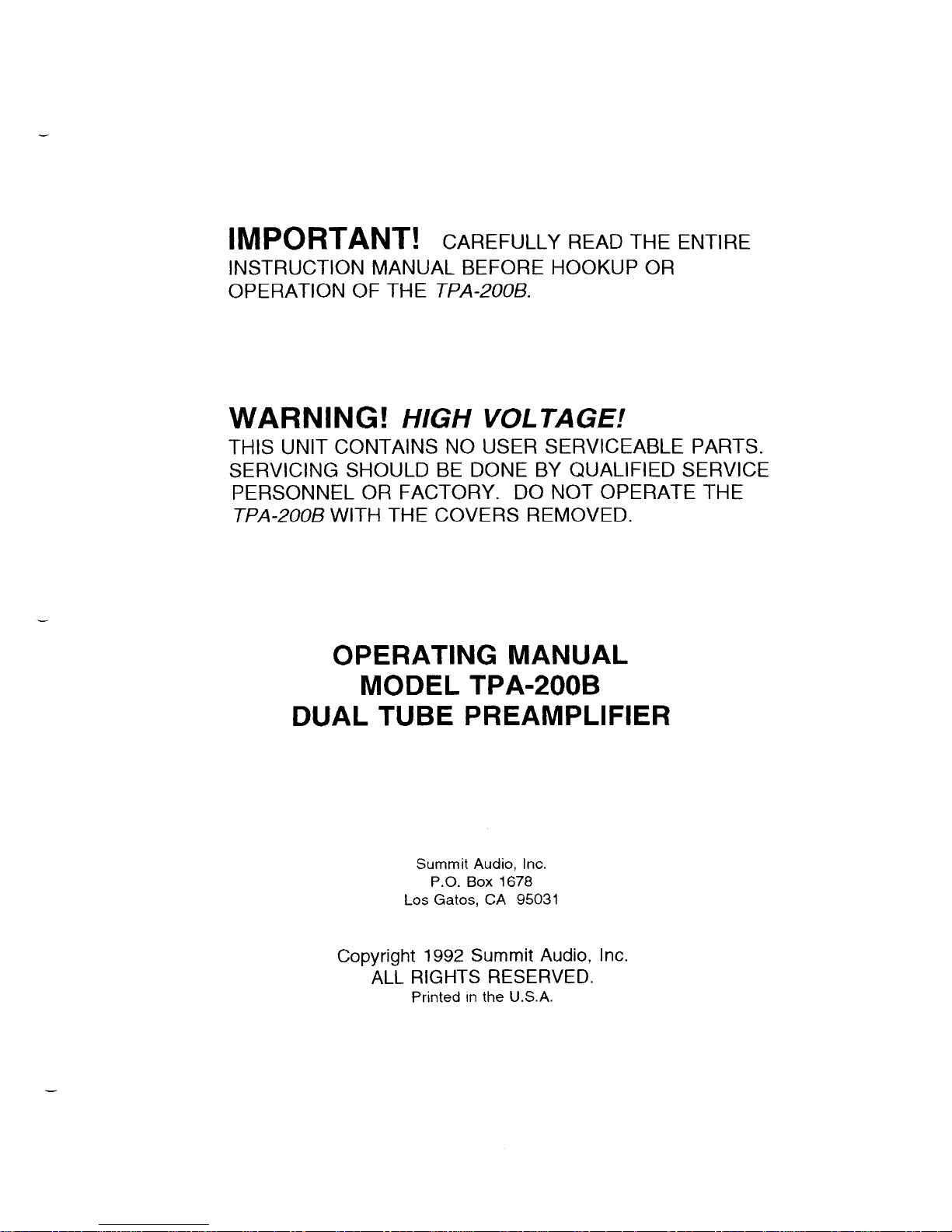 IMPORTANT! CAREFULLY READ THE ENTIRE INSTRUCTION MANUAL BEFORE HOOKUP OR OPERATION OF THE TPA-200B.

WARNING! HIGH VOLTAGE!
THIS UNIT CONTAINS NO USER SERVICEABLE PARTS. SERVICING SHOULD BE DONE BY QUALIFIED SERVICE PERSONNEL OR FACTORY. DO NOT OPERATE THE TPA-200B WITH THE COVERS REMOVED.

OPERATING MANUAL
MODEL TPA-200B
DUAL TUBE PREAMPLIFIER

Summit Audio, Inc.
P.O. Box 1678
Los Gatos, CA 95031

Copyright 1992 Summit Audio, Inc.
ALL RIGHTS RESERVED.
Printed in the U.S.A.